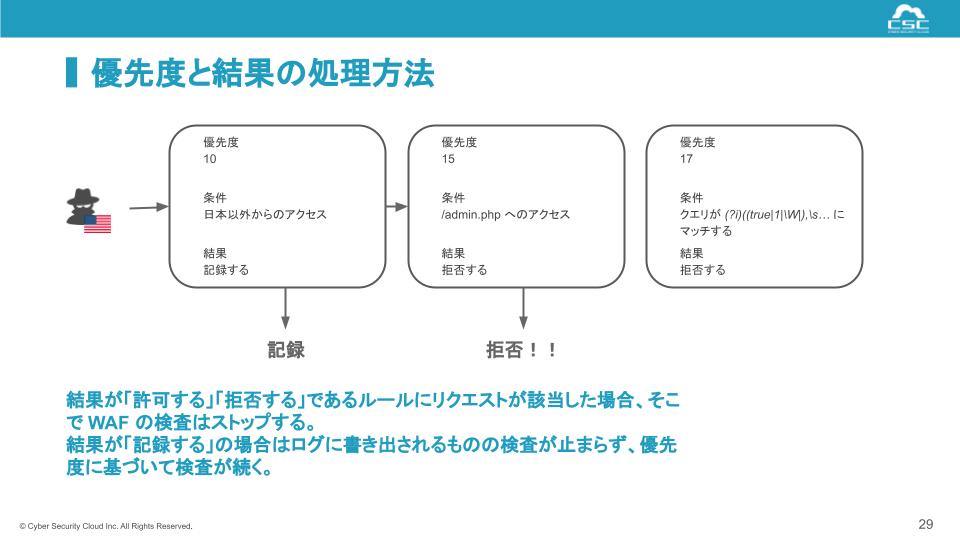 CSC

優先度と結果の処理方法

優先度
10

条件
日本以外からのアクセス

結果
記録する

優先度
15

条件
/admin.php へのアクセス

結果
拒否する

優先度
17

条件
クエリが (?i)((true|1|\W|),\s… にマッチする

結果
拒否する

記録

拒否！！

結果が「許可する」「拒否する」であるルールにリクエストが該当した場合、そこで WAF の検査はストップする。
結果が「記録する」の場合はログに書き出されるものの検査が止まらず、優先度に基づいて検査が続く。

© Cyber Security Cloud Inc. All Rights Reserved.

29